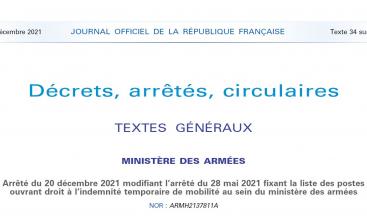 écembre 2021 JOURNAL OFFICIEL DE LA RÉPUBLIQUE FRANÇAISE Texte 34 su

Décrets, arrêtés, circulaires

TEXTES GÉNÉRAUX

MINISTÈRE DES ARMÉES

Arrêté du 20 décembre 2021 modifiant l'arrêté du 28 mai 2021 fixant la liste des postes ouvrant droit à l'indemnité temporaire de mobilité au sein du ministère des armées

NOR : ARMH2137811A